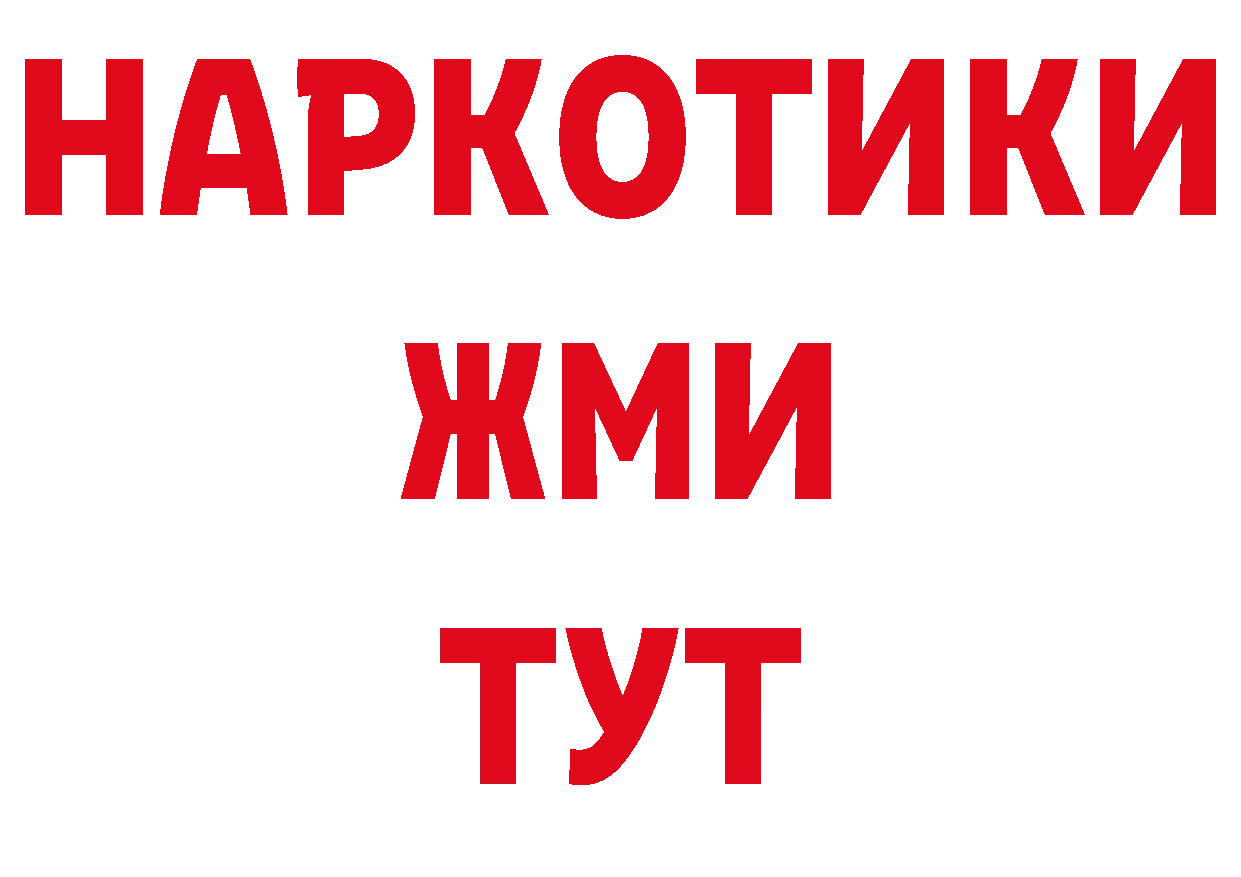 НАРКОТИКИ
ЖМИ
ТУТ